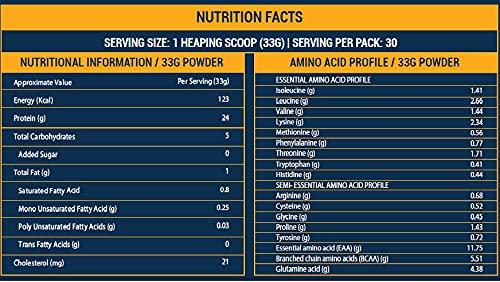 NUTRITION FACTS

SERVING SIZE: 1 HEAPING SCOOP (33G) | SERVING PER PACK: 30

NUTRITIONAL INFORMATION / 33G POWDER

| Approximate Value | Per Serving (33g) |
|---|---|
| Energy (Kcal) | 123 |
| Protein (g) | 24 |
| Total Carbohydrates | 5 |
| Added Sugar | 0 |
| Total Fat (g) | 1 |
| Saturated Fatty Acid | 0.8 |
| Mono Unsaturated Fatty Acid (g) | 0.25 |
| Poly Unsaturated Fatty Acids (g) | 0.03 |
| Trans Fatty Acids (g) | 0 |
| Cholesterol (mg) | 21 |

AMINO ACID PROFILE / 33G POWDER

| ESSENTIAL AMINO ACID PROFILE | |
|---|---|
| Isoleucine (g) | 1.41 |
| Leucine (g) | 2.66 |
| Valine (g) | 1.44 |
| Lysine (g) | 2.34 |
| Methionine (g) | 0.56 |
| Phenylalanine (g) | 0.77 |
| Threonine (g) | 1.71 |
| Tryptophan (g) | 0.41 |
| Histidine (g) | 0.44 |
| SEMI- ESSENTIAL AMINO ACID PROFILE | |
| Arginine (g) | 0.68 |
| Cysteine (g) | 0.52 |
| Glycine (g) | 0.45 |
| Proline (g) | 1.43 |
| Tyrosine (g) | 0.72 |
| Essential amino acid (EAA) (g) | 11.75 |
| Branched chain amino acids (BCAA) (g) | 5.51 |
| Glutamine acid (g) | 4.38 |